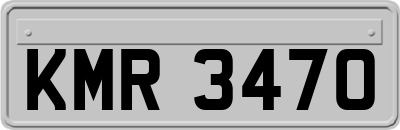 KMR 3470